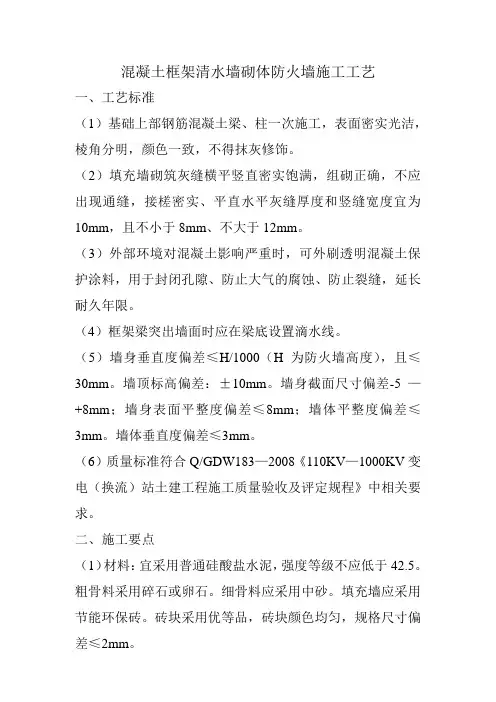 混凝土框架清水墙砌体防火墙施工工艺

一、工艺标准

（1）基础上部钢筋混凝土梁、柱一次施工，表面密实光洁，棱角分明，颜色一致，不得抹灰修饰。

（2）填充墙砌筑灰缝横平竖直密实饱满，组砌正确，不应出现通缝，接槎密实、平直水平灰缝厚度和竖缝宽度宜为10mm，且不小于 8mm、不大于 12mm。

（3）外部环境对混凝土影响严重时，可外刷透明混凝土保护涂料，用于封闭孔隙、防止大气的腐蚀、防止裂缝，延长耐久年限。

（4）框架梁突出墙面时应在梁底设置滴水线。

（5）墙身垂直度偏差≤H/1000（H 为防火墙高度），且≤30mm。墙顶标高偏差：±10mm。墙身截面尺寸偏差-5 —+8mm；墙身表面平整度偏差≤8mm；墙体平整度偏差≤3mm。墙体垂直度偏差≤3mm。

（6）质量标准符合 Q/GDW183—2008《110KV—1000KV 变电（换流）站土建工程施工质量验收及评定规程》中相关要求。

二、施工要点

（1）材料：宜采用普通硅酸盐水泥，强度等级不应低于 42.5。粗骨料采用碎石或卵石。细骨料应采用中砂。填充墙应采用节能环保砖。砖块采用优等品，砖块颜色均匀，规格尺寸偏差≤2mm。